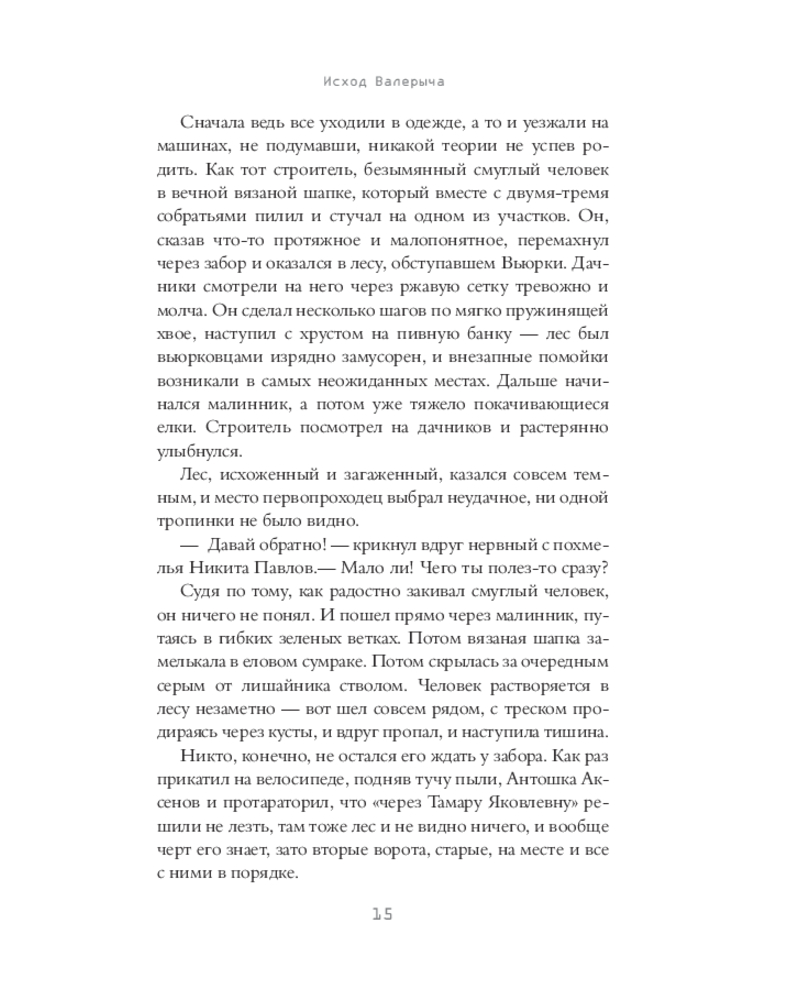 Исход Валерыча

Сначала ведь все уходили в одежде, а то и уезжали на машинах, не подумавши, никакой теории не успев родить. Как тот строитель, безымянный смуглый человек в вечной вязаной шапке, который вместе с двумя-тремя собратьями пилил и стучал на одном из участков. Он, сказав что-то протяжное и малопонятное, перемахнул через забор и оказался в лесу, обступавшем Вьюрки. Дачники смотрели на него через ржавую сетку тревожно и молча. Он сделал несколько шагов по мягко пружинящей хвое, наступил с хрустом на пивную банку — лес был вьюрковцами изрядно замусорен, и внезапные помойки возникали в самых неожиданных местах. Дальше начинался малинник, а потом уже тяжело покачивающиеся елки. Строитель посмотрел на дачников и растерянно улыбнулся.

Лес, исхоженный и загаженный, казался совсем темным, и место первопроходец выбрал неудачное, ни одной тропинки не было видно.

— Давай обратно! — крикнул вдруг нервный с похмелья Никита Павлов.— Мало ли! Чего ты полез-то сразу?

Судя по тому, как радостно закивал смуглый человек, он ничего не понял. И пошел прямо через малинник, путаясь в гибких зеленых ветках. Потом вязаная шапка замелькала в еловом сумраке. Потом скрылась за очередным серым от лишайника стволом. Человек растворяется в лесу незаметно — вот шел совсем рядом, с треском продираясь через кусты, и вдруг пропал, и наступила тишина.

Никто, конечно, не остался его ждать у забора. Как раз прикатил на велосипеде, подняв тучу пыли, Антошка Аксенов и протараторил, что «через Тамару Яковлевну» решили не лезть, там тоже лес и не видно ничего, и вообще черт его знает, зато вторые ворота, старые, на месте и все с ними в порядке.

15